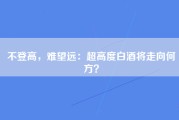 不登高，难望远：超高度白酒将走向何方？